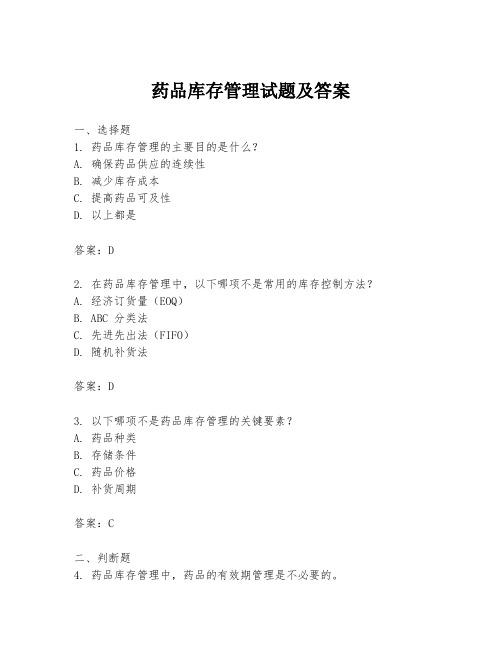 药品库存管理试题及答案

一、选择题

1. 药品库存管理的主要目的是什么？
A. 确保药品供应的连续性
B. 减少库存成本
C. 提高药品可及性
D. 以上都是

答案：D

2. 在药品库存管理中，以下哪项不是常用的库存控制方法？
A. 经济订货量（EOQ）
B. ABC 分类法
C. 先进先出法（FIFO）
D. 随机补货法

答案：D

3. 以下哪项不是药品库存管理的关键要素？
A. 药品种类
B. 存储条件
C. 药品价格
D. 补货周期

答案：C

二、判断题

4. 药品库存管理中，药品的有效期管理是不必要的。